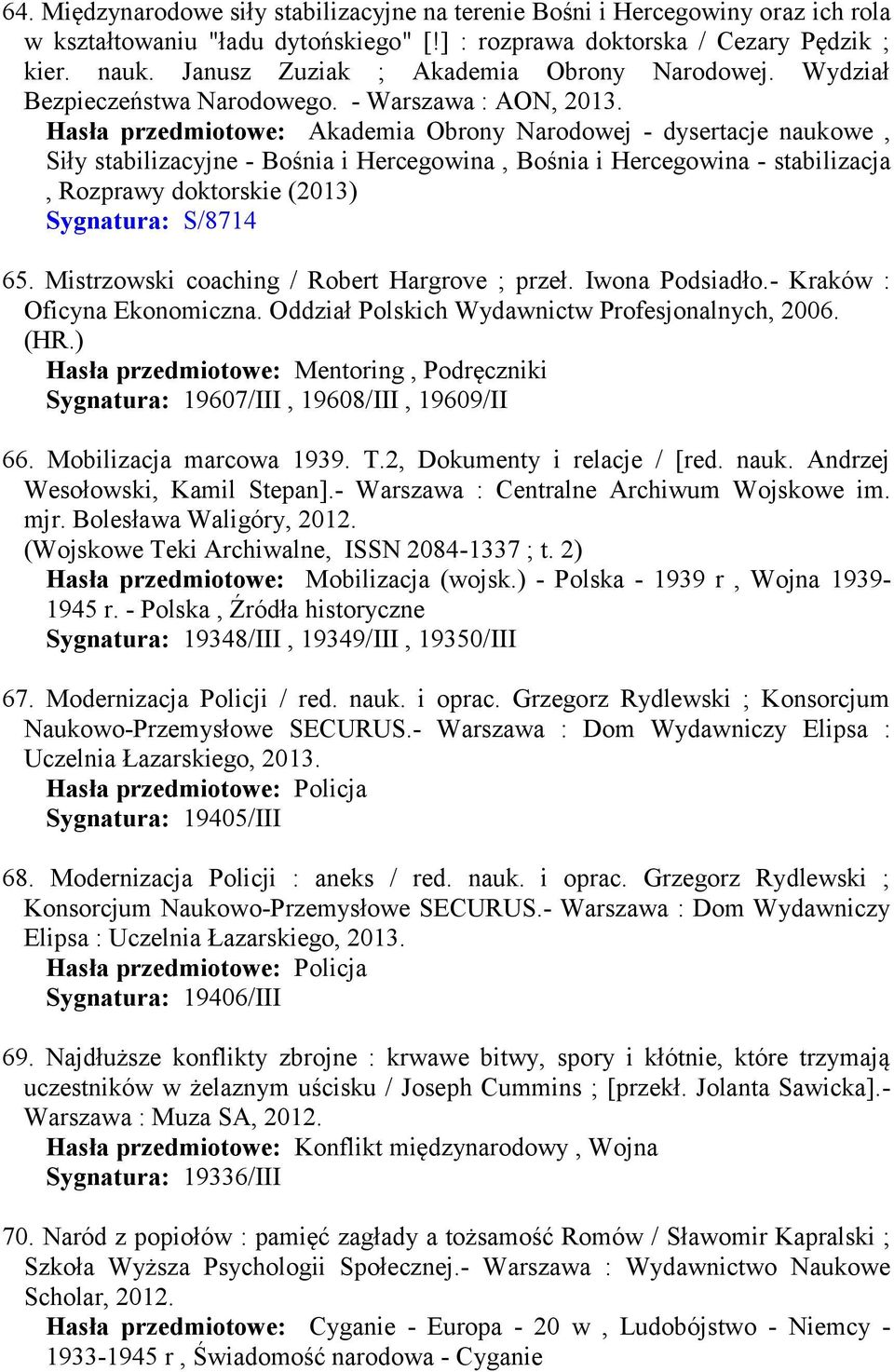 64. Międzynarodowe siły stabilizacyjne na terenie Bośni i Hercegowiny oraz ich rola w kształtowaniu "ładu dytońskiego" [!] : rozprawa doktorska / Cezary Pędzik ; kier. nauk. Janusz Zuziak ; Akademia Obrony Narodowej. Wydział Bezpieczeństwa Narodowego. - Warszawa : AON, 2013.
Hasła przedmiotowe: Akademia Obrony Narodowej - dysertacje naukowe , Siły stabilizacyjne - Bośnia i Hercegowina , Bośnia i Hercegowina - stabilizacja , Rozprawy doktorskie (2013)
Sygnatura: S/8714

65. Mistrzowski coaching / Robert Hargrove ; przeł. Iwona Podsiadło.- Kraków : Oficyna Ekonomiczna. Oddział Polskich Wydawnictw Profesjonalnych, 2006. (HR.)
Hasła przedmiotowe: Mentoring , Podręczniki
Sygnatura: 19607/III , 19608/III , 19609/II

66. Mobilizacja marcowa 1939. T.2, Dokumenty i relacje / [red. nauk. Andrzej Wesołowski, Kamil Stepan].- Warszawa : Centralne Archiwum Wojskowe im. mjr. Bolesława Waligóry, 2012.
(Wojskowe Teki Archiwalne, ISSN 2084-1337 ; t. 2)
Hasła przedmiotowe: Mobilizacja (wojsk.) - Polska - 1939 r , Wojna 1939-1945 r. - Polska , Źródła historyczne
Sygnatura: 19348/III , 19349/III , 19350/III

67. Modernizacja Policji / red. nauk. i oprac. Grzegorz Rydlewski ; Konsorcjum Naukowo-Przemysłowe SECURUS.- Warszawa : Dom Wydawniczy Elipsa : Uczelnia Łazarskiego, 2013.
Hasła przedmiotowe: Policja
Sygnatura: 19405/III

68. Modernizacja Policji : aneks / red. nauk. i oprac. Grzegorz Rydlewski ; Konsorcjum Naukowo-Przemysłowe SECURUS.- Warszawa : Dom Wydawniczy Elipsa : Uczelnia Łazarskiego, 2013.
Hasła przedmiotowe: Policja
Sygnatura: 19406/III

69. Najdłuższe konflikty zbrojne : krwawe bitwy, spory i kłótnie, które trzymają uczestników w żelaznym uścisku / Joseph Cummins ; [przekł. Jolanta Sawicka].- Warszawa : Muza SA, 2012.
Hasła przedmiotowe: Konflikt międzynarodowy , Wojna
Sygnatura: 19336/III

70. Naród z popiołów : pamięć zagłady a tożsamość Romów / Sławomir Kapralski ; Szkoła Wyższa Psychologii Społecznej.- Warszawa : Wydawnictwo Naukowe Scholar, 2012.
Hasła przedmiotowe: Cyganie - Europa - 20 w , Ludobójstwo - Niemcy - 1933-1945 r , Świadomość narodowa - Cyganie